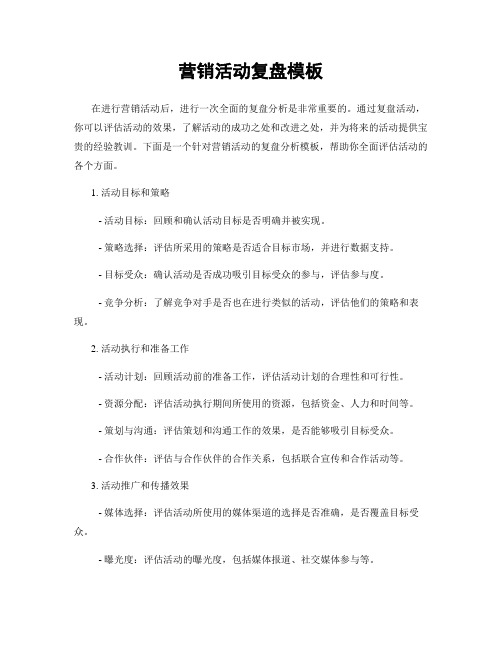 营销活动复盘模板

在进行营销活动后，进行一次全面的复盘分析是非常重要的。通过复盘活动，你可以评估活动的效果，了解活动的成功之处和改进之处，并为将来的活动提供宝贵的经验教训。下面是一个针对营销活动的复盘分析模板，帮助你全面评估活动的各个方面。

1. 活动目标和策略

- 活动目标：回顾和确认活动目标是否明确并被实现。

- 策略选择：评估所采用的策略是否适合目标市场，并进行数据支持。

- 目标受众：确认活动是否成功吸引目标受众的参与，评估参与度。

- 竞争分析：了解竞争对手是否也在进行类似的活动，评估他们的策略和表现。

2. 活动执行和准备工作

- 活动计划：回顾活动前的准备工作，评估活动计划的合理性和可行性。

- 资源分配：评估活动执行期间所使用的资源，包括资金、人力和时间等。

- 策划与沟通：评估策划和沟通工作的效果，是否能够吸引目标受众。

- 合作伙伴：评估与合作伙伴的合作关系，包括联合宣传和合作活动等。

3. 活动推广和传播效果

- 媒体选择：评估活动所使用的媒体渠道的选择是否准确，是否覆盖目标受众。

- 曝光度：评估活动的曝光度，包括媒体报道、社交媒体参与等。